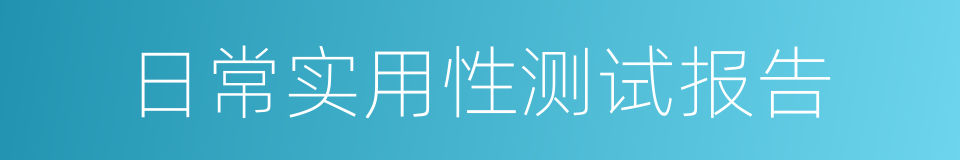 日常实用性测试报告